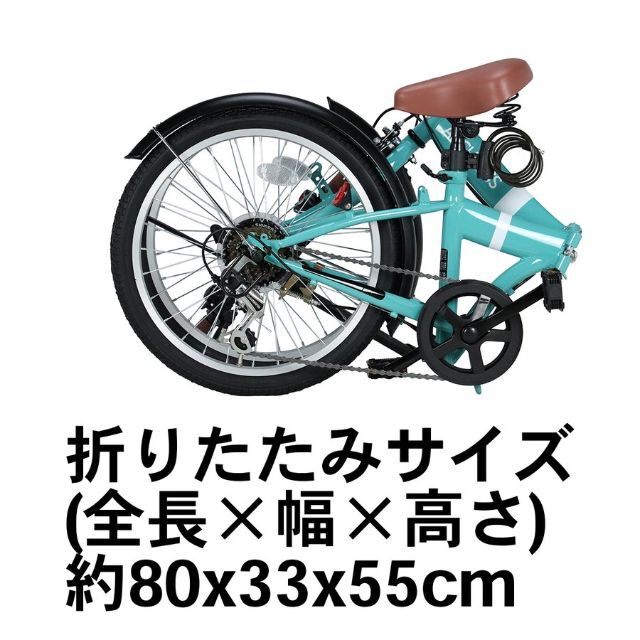 折りたたみサイズ
(全長×幅×高さ)
約80x33x55cm